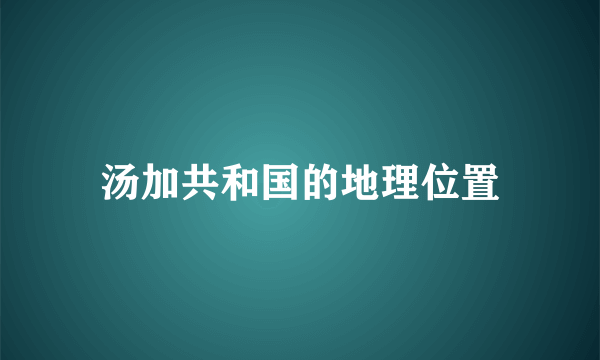 汤加共和国的地理位置